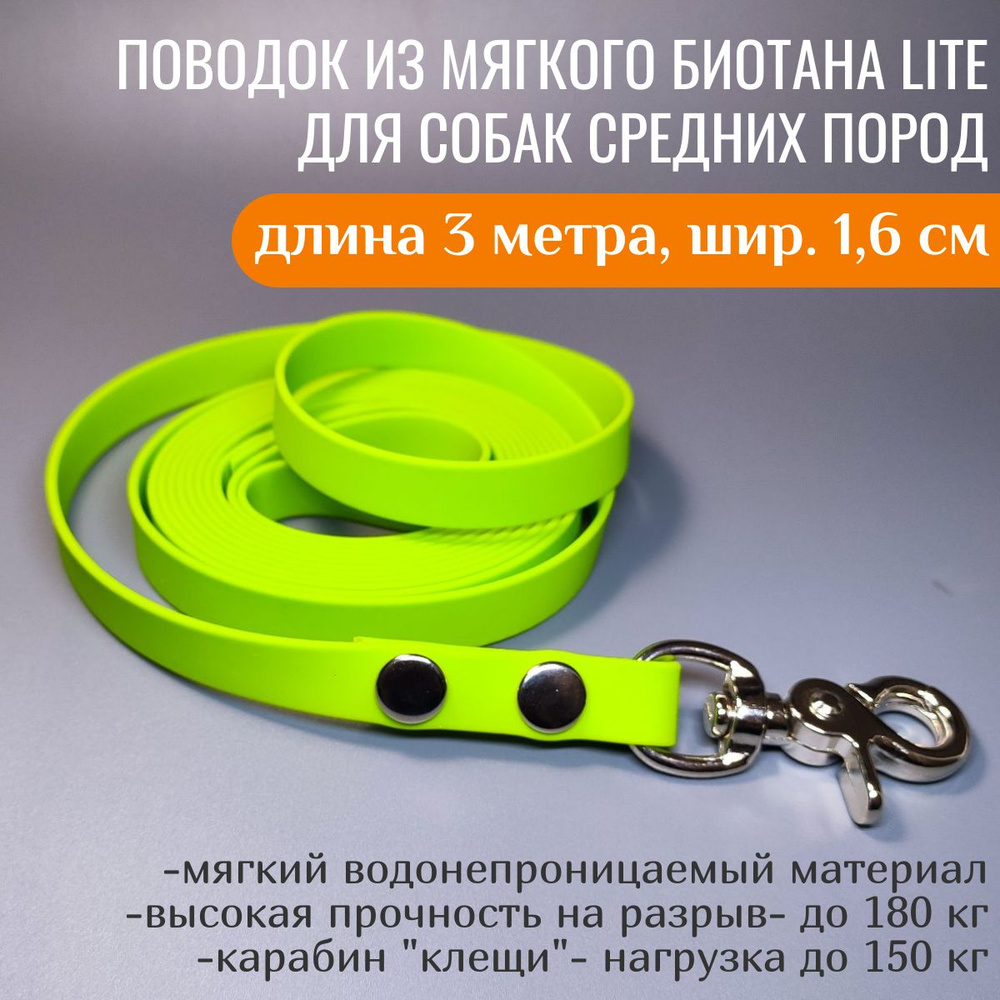 ПОВОДОК ИЗ МЯГКОГО БИОТАНА LITE
ДЛЯ СОБАК СРЕДНИХ ПОРОД

длина 3 метра, шир. 1,6 см

-мягкий водонепроницаемый материал
-высокая прочность на разрыв- до 180 кг
-карабин "клещи"- нагрузка до 150 кг